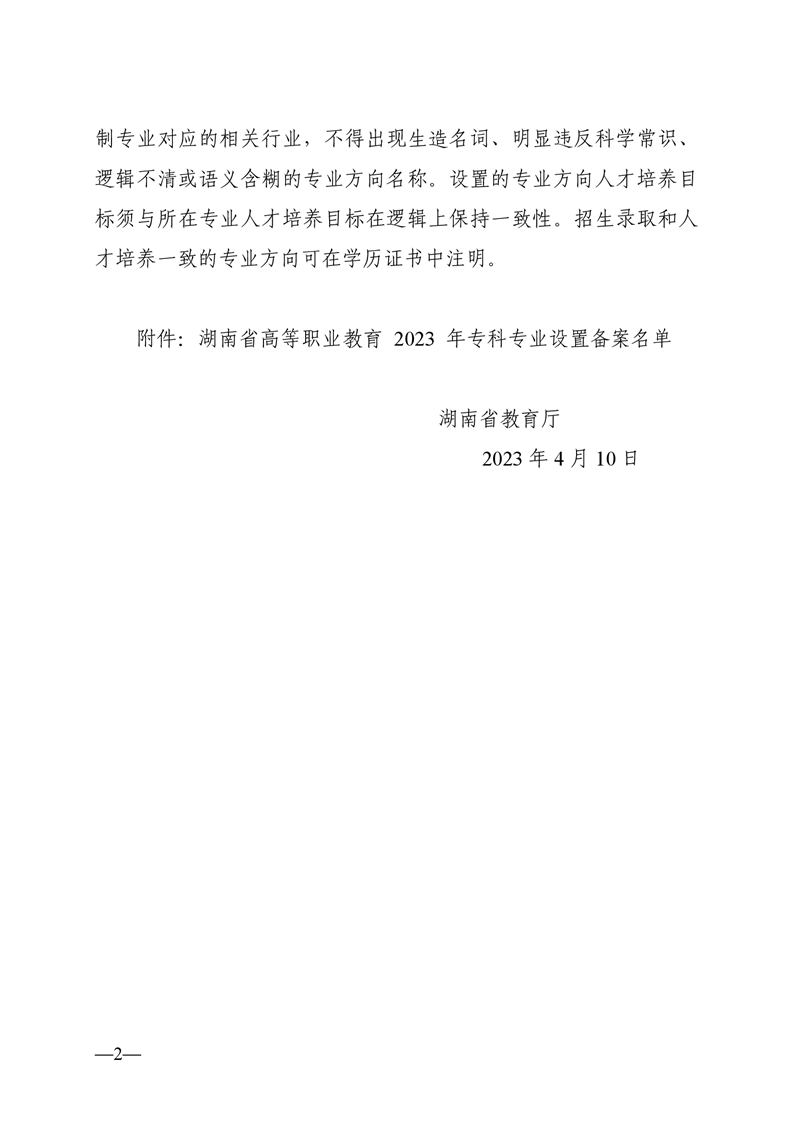 制专业对应的相关行业，不得出现生造名词、明显违反科学常识、逻辑不清或语义含糊的专业方向名称。设置的专业方向人才培养目标须与所在专业人才培养目标在逻辑上保持一致性。招生录取和人才培养一致的专业方向可在学历证书中注明。

附件：湖南省高等职业教育 2023 年专科专业设置备案名单

湖南省教育厅

2023 年 4 月 10 日

—2—